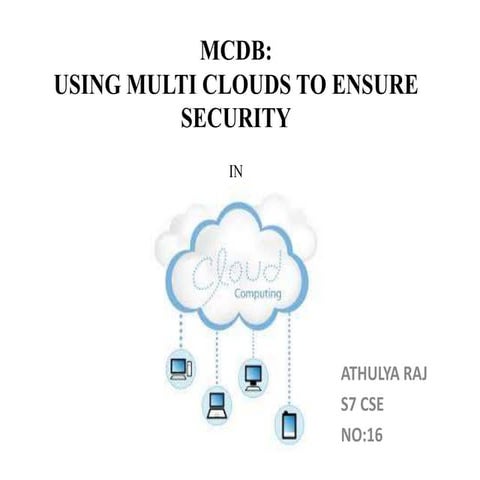 MCDB:
USING MULTI CLOUDS TO ENSURE SECURITY

IN

Cloud
Computing

ATHULYA RAJ
S7 CSE
NO:16